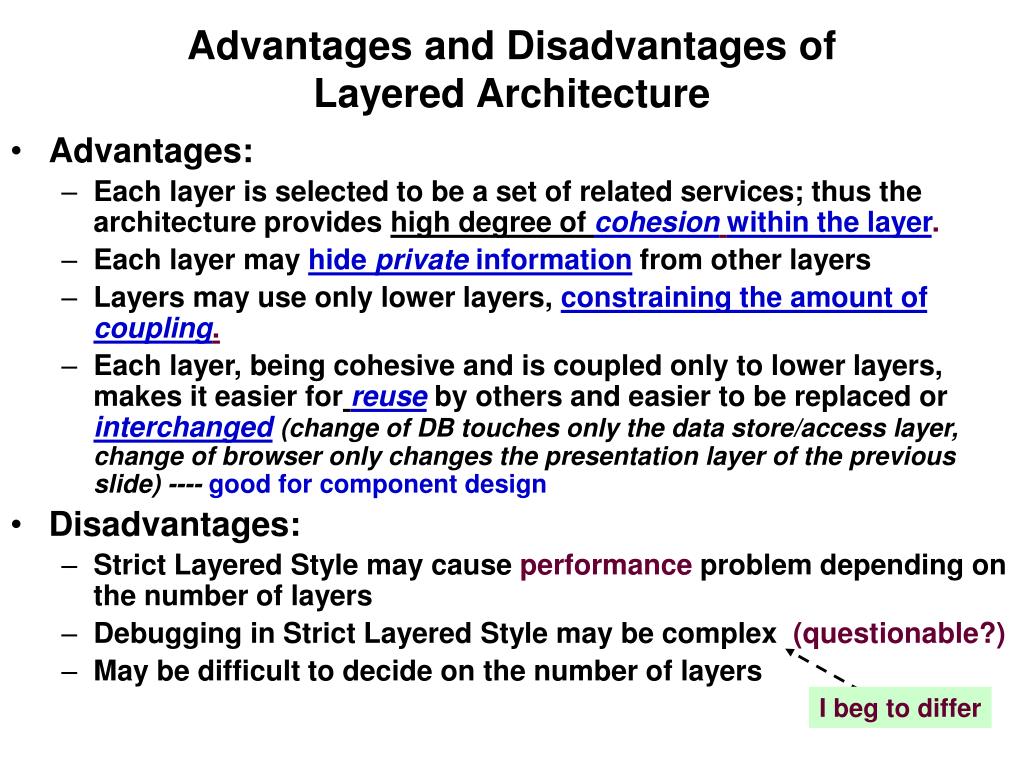 Advantages and Disadvantages of Layered Architecture

• Advantages:
– Each layer is selected to be a set of related services; thus the architecture provides high degree of cohesion within the layer.
– Each layer may hide private information from other layers
– Layers may use only lower layers, constraining the amount of coupling.
– Each layer, being cohesive and is coupled only to lower layers, makes it easier for reuse by others and easier to be replaced or interchanged (change of DB touches only the data store/access layer, change of browser only changes the presentation layer of the previous slide) ---- good for component design

• Disadvantages:
– Strict Layered Style may cause performance problem depending on the number of layers
– Debugging in Strict Layered Style may be complex (questionable?)
– May be difficult to decide on the number of layers

I beg to differ